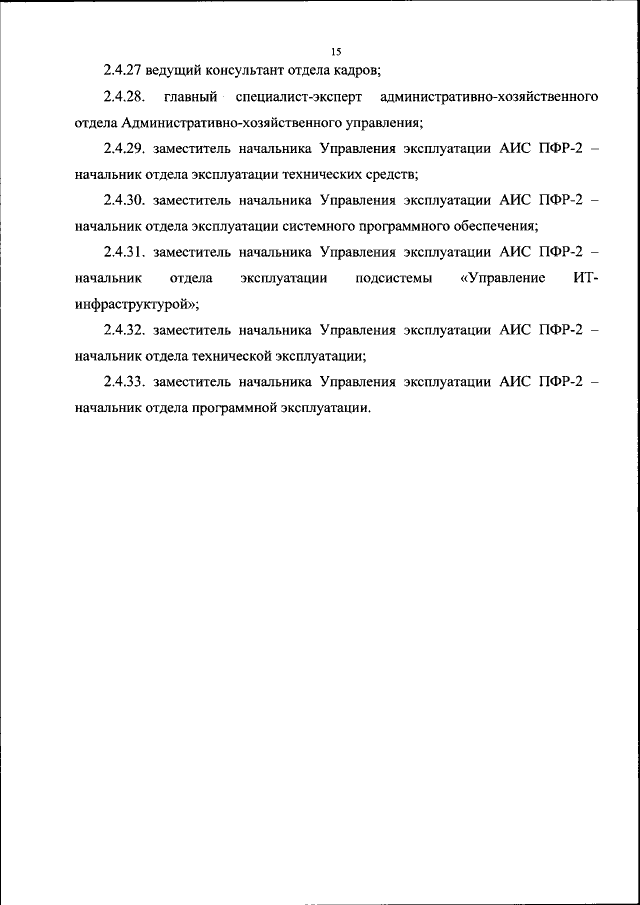 15

2.4.27 ведущий консультант отдела кадров;

2.4.28. главный специалист-эксперт административно-хозяйственного отдела Административно-хозяйственного управления;

2.4.29. заместитель начальника Управления эксплуатации АИС ПФР-2 – начальник отдела эксплуатации технических средств;

2.4.30. заместитель начальника Управления эксплуатации АИС ПФР-2 – начальник отдела эксплуатации системного программного обеспечения;

2.4.31. заместитель начальника Управления эксплуатации АИС ПФР-2 – начальник отдела эксплуатации подсистемы «Управление ИТ-инфраструктурой»;

2.4.32. заместитель начальника Управления эксплуатации АИС ПФР-2 – начальник отдела технической эксплуатации;

2.4.33. заместитель начальника Управления эксплуатации АИС ПФР-2 – начальник отдела программной эксплуатации.